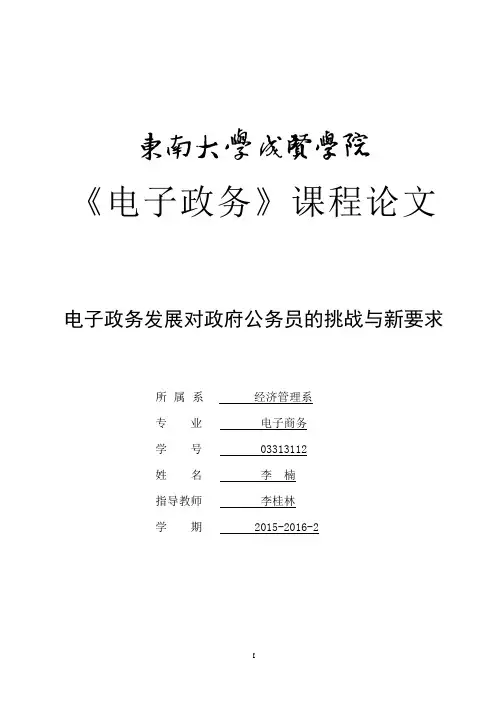 東南大學成賢學院

《电子政务》课程论文

电子政务发展对政府公务员的挑战与新要求

所 属 系 经济管理系
专 业 电子商务
学 号 03313112
姓 名 李 楠
指导教师 李桂林
学 期 2015-2016-2

I